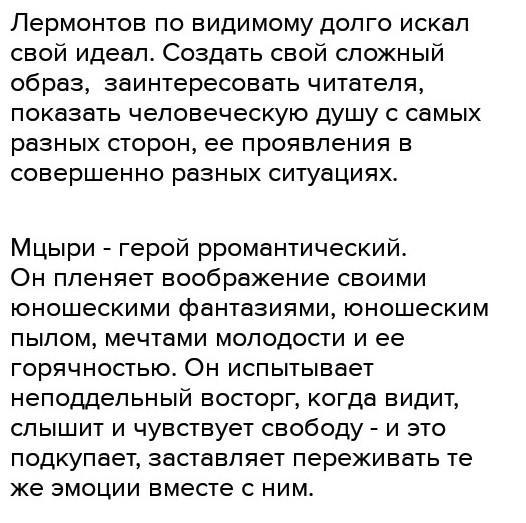 Лермонтов по видимому долго искал свой идеал. Создать свой сложный образ,  заинтересовать читателя, показать человеческую душу с самых разных сторон, ее проявления в совершенно разных ситуациях.

Мцыри - герой рромантический. Он пленяет воображение своими юношескими фантазиями, юношеским пылом, мечтами молодости и ее горячностью. Он испытывает неподдельный восторг, когда видит, слышит и чувствует свободу - и это подкупает, заставляет переживать те же эмоции вместе с ним.